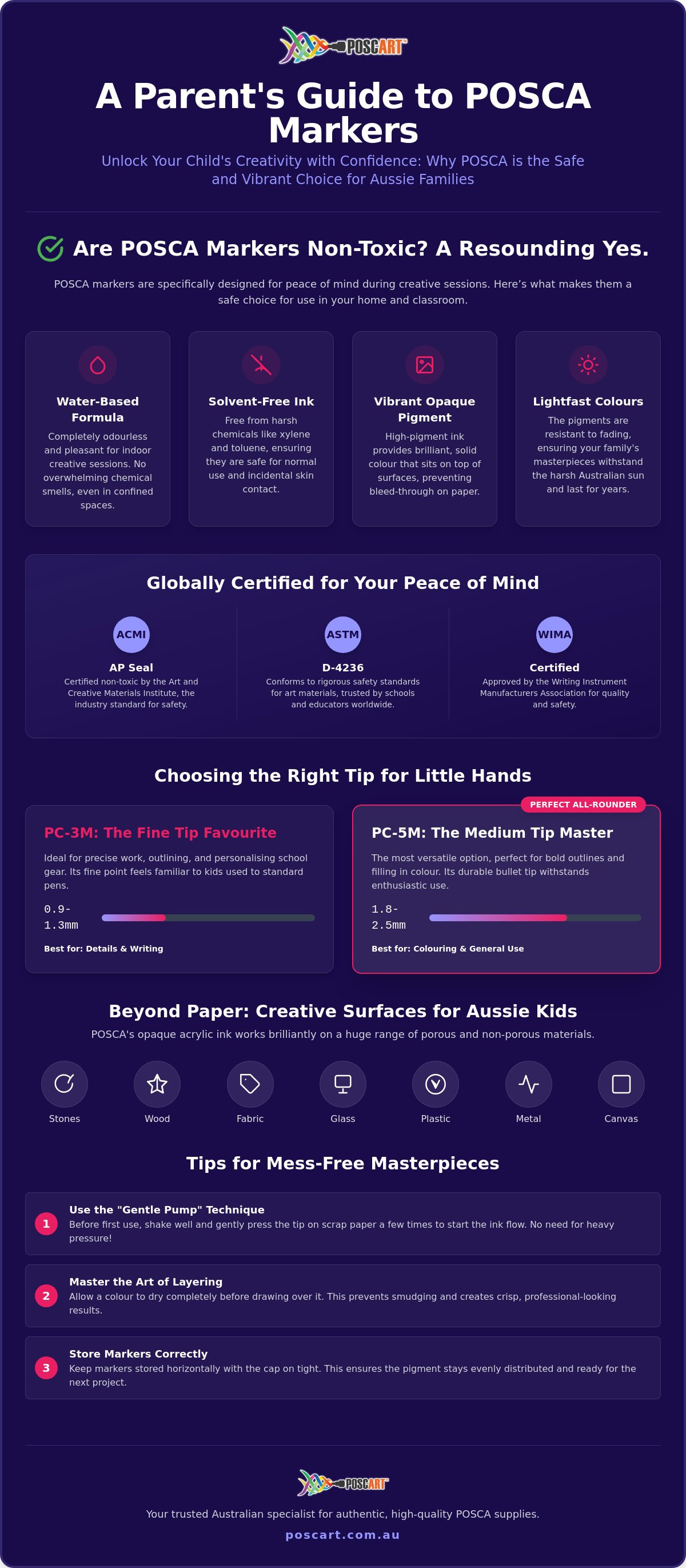 POSCART

A Parent's Guide to POSCA Markers

Unlock Your Child's Creativity with Confidence: Why POSCA is the Safe and Vibrant Choice for Aussie Families

Are POSCA Markers Non-Toxic? A Resounding Yes.

POSCA markers are specifically designed for peace of mind during creative sessions. Here's what makes them a safe choice for use in your home and classroom.

Water-Based Formula

Completely odourless and pleasant for indoor creative sessions. No overwhelming chemical smells, even in confined spaces.

Solvent-Free Ink

Free from harsh chemicals like xylene and toluene, ensuring they are safe for normal use and incidental skin contact.

Vibrant Opaque Pigment

High-pigment ink provides brilliant, solid colour that sits on top of surfaces, preventing bleed-through on paper.

Lightfast Colours

The pigments are resistant to fading, ensuring your family's masterpieces withstand the harsh Australian sun and last for years.

Globally Certified for Your Peace of Mind

ACMI
AP Seal
Certified non-toxic by the Art and Creative Materials Institute, the industry standard for safety.

ASTM
D-4236
Conforms to rigorous safety standards for art materials, trusted by schools and educators worldwide.

WIMA
Certified
Approved by the Writing Instrument Manufacturers Association for quality and safety.

Choosing the Right Tip for Little Hands

PC-3M: The Fine Tip Favourite

Ideal for precise work, outlining, and personalising school gear. Its fine point feels familiar to kids used to standard pens.

0.9-1.3mm

Best for: Details & Writing

PERFECT ALL-ROUNDER

PC-5M: The Medium Tip Master

The most versatile option, perfect for bold outlines and filling in colour. Its durable bullet tip withstands enthusiastic use.

1.8-2.5mm

Best for: Colouring & General Use

Beyond Paper: Creative Surfaces for Aussie Kids

POSCA's opaque acrylic ink works brilliantly on a huge range of porous and non-porous materials.

Stones
Wood
Fabric
Glass
Plastic
Metal
Canvas

Tips for Mess-Free Masterpieces

1
Use the "Gentle Pump" Technique
Before first use, shake well and gently press the tip on scrap paper a few times to start the ink flow. No need for heavy pressure!

2
Master the Art of Layering
Allow a colour to dry completely before drawing over it. This prevents smudging and creates crisp, professional-looking results.

3
Store Markers Correctly
Keep markers stored horizontally with the cap on tight. This ensures the pigment stays evenly distributed and ready for the next project.

POSCART

Your trusted Australian specialist for authentic, high-quality POSCA supplies.

poscart.com.au